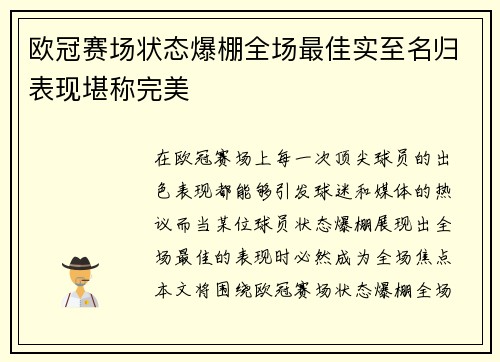 欧冠赛场状态爆棚全场最佳实至名归表现堪称完美

在欧冠赛场上每一次顶尖球员的出色表现都能够引发球迷和媒体的热议而当某位球员状态爆棚展现出全场最佳的表现时必然成为全场焦点本文将围绕欧冠赛场状态爆棚全场